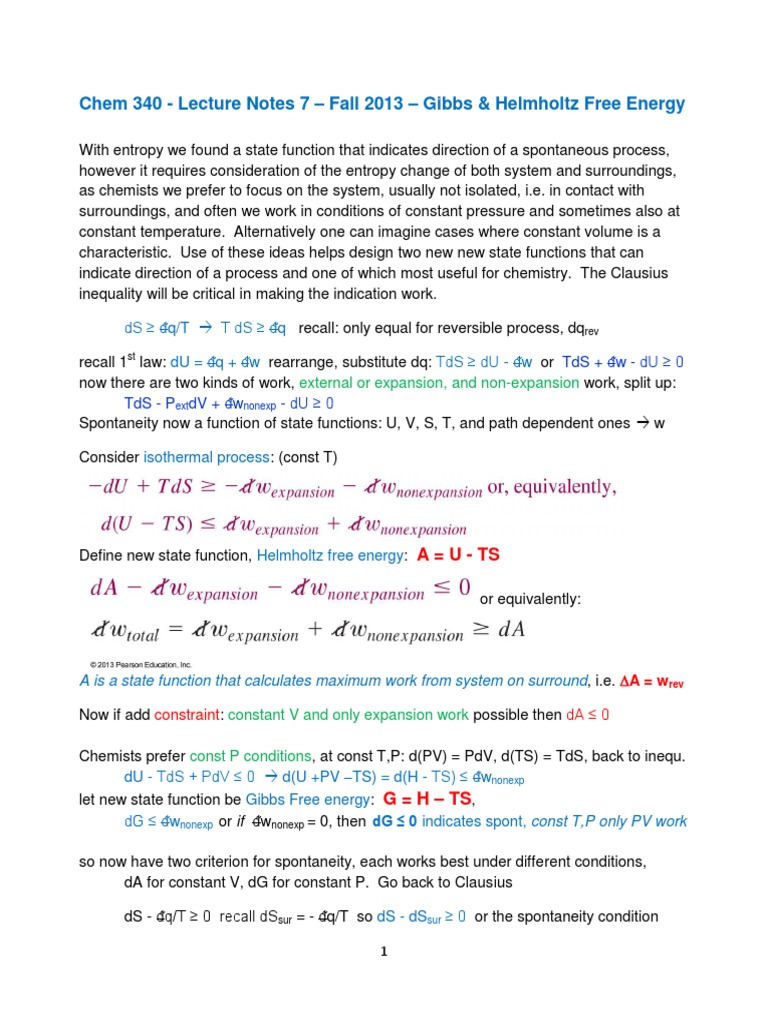 Chem 340 - Lecture Notes 7 – Fall 2013 – Gibbs & Helmholtz Free Energy

With entropy we found a state function that indicates direction of a spontaneous process, however it requires consideration of the entropy change of both system and surroundings, as chemists we prefer to focus on the system, usually not isolated, i.e. in contact with surroundings, and often we work in conditions of constant pressure and sometimes also at constant temperature. Alternatively one can imagine cases where constant volume is a characteristic. Use of these ideas helps design two new new state functions that can indicate direction of a process and one of which most useful for chemistry. The Clausius inequality will be critical in making the indication work.

dS ≥ đq/T → T dS ≥ đq recall: only equal for reversible process, dq$_{rev}$

recall 1$^{st}$ law: dU = đq + đw rearrange, substitute dq: TdS ≥ dU - đw or TdS + đw - dU ≥ 0
now there are two kinds of work, external or expansion, and non-expansion work, split up:
TdS - P$_{ext}$dV + đw$_{nonexp}$ - dU ≥ 0
Spontaneity now a function of state functions: U, V, S, T, and path dependent ones → w

Consider isothermal process: (const T)

$-dU + TdS \geq -đw_{expansion} - đw_{nonexpansion}$ or, equivalently,

$d(U - TS) \leq đw_{expansion} + đw_{nonexpansion}$

Define new state function, Helmholtz free energy: A = U - TS

$dA - đw_{expansion} - đw_{nonexpansion} \leq 0$ or equivalently:

$đw_{total} = đw_{expansion} + đw_{nonexpansion} \geq dA$

© 2013 Pearson Education, Inc.

A is a state function that calculates maximum work from system on surround, i.e. ΔA = w$_{rev}$

Now if add constraint: constant V and only expansion work possible then dA ≤ 0

Chemists prefer const P conditions, at const T,P: d(PV) = PdV, d(TS) = TdS, back to inequ.
dU - TdS + PdV ≤ 0 → d(U +PV –TS) = d(H - TS) ≤ đw$_{nonexp}$
let new state function be Gibbs Free energy: G = H – TS,
dG ≤ đw$_{nonexp}$ or if đw$_{nonexp}$ = 0, then dG ≤ 0 indicates spont, const T,P only PV work

so now have two criterion for spontaneity, each works best under different conditions,
dA for constant V, dG for constant P. Go back to Clausius

dS - đq/T ≥ 0 recall dS$_{sur}$ = - đq/T so dS - dS$_{sur}$ ≥ 0 or the spontaneity condition

1